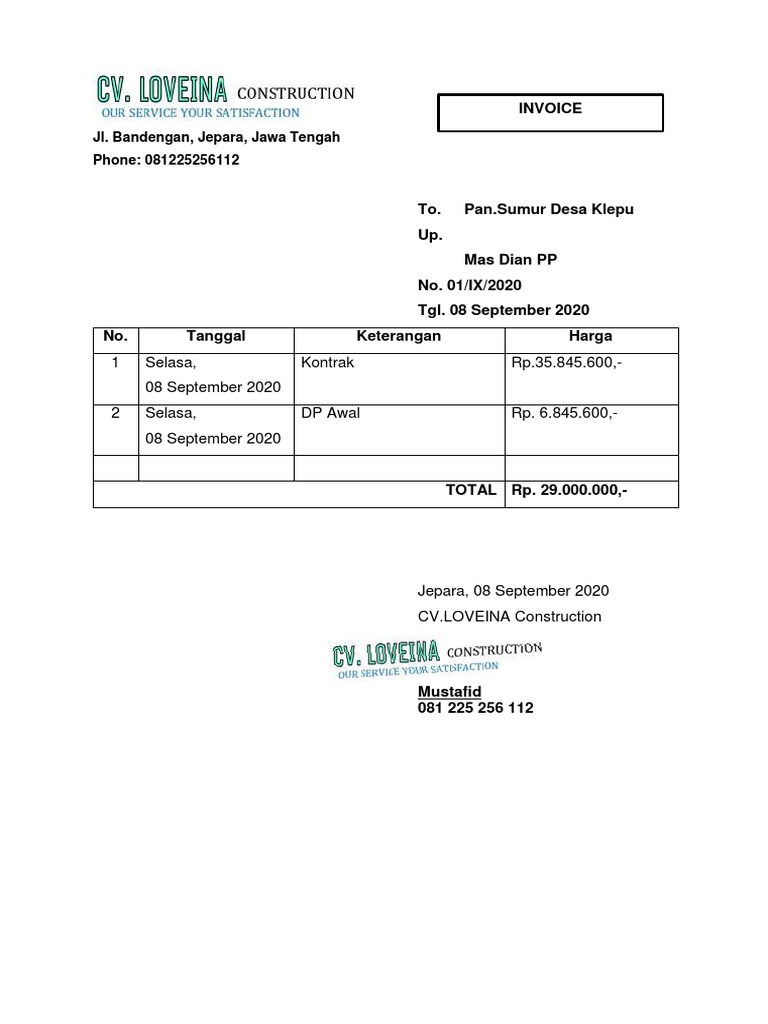 CV. LOVEINA CONSTRUCTION
OUR SERVICE YOUR SATISFACTION

INVOICE

Jl. Bandengan, Jepara, Jawa Tengah
Phone: 081225256112

To. Pan.Sumur Desa Klepu
Up.
Mas Dian PP
No. 01/IX/2020
Tgl. 08 September 2020

| No. | Tanggal | Keterangan | Harga |
|---|---|---|---|
| 1 | Selasa, 08 September 2020 | Kontrak | Rp.35.845.600,- |
| 2 | Selasa, 08 September 2020 | DP Awal | Rp. 6.845.600,- |
| | | | |
| | | TOTAL | Rp. 29.000.000,- |

Jepara, 08 September 2020
CV.LOVEINA Construction

CV. LOVEINA CONSTRUCTION
OUR SERVICE YOUR SATISFACTION

Mustafid
081 225 256 112